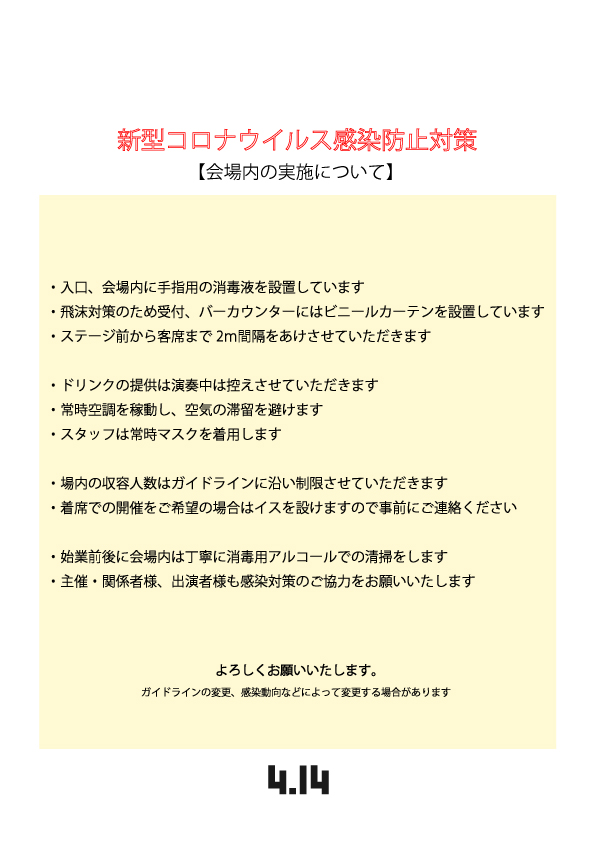 新型コロナウイルス感染防止対策

【会場内の実施について】

・入口、会場内に手指用の消毒液を設置しています
・飛沫対策のため受付、バーカウンターにはビニールカーテンを設置しています
・ステージ前から客席まで 2m間隔をあけさせていただきます

・ドリンクの提供は演奏中は控えさせていただきます
・常時空調を稼動し、空気の滞留を避けます
・スタッフは常時マスクを着用します

・場内の収容人数はガイドラインに沿い制限させていただきます
・着席での開催をご希望の場合はイスを設けますので事前にご連絡ください

・始業前後に会場内は丁寧に消毒用アルコールでの清掃をします
・主催・関係者様、出演者様も感染対策のご協力をお願いいたします

よろしくお願いいたします。

ガイドラインの変更、感染動向などによって変更する場合があります

4.14